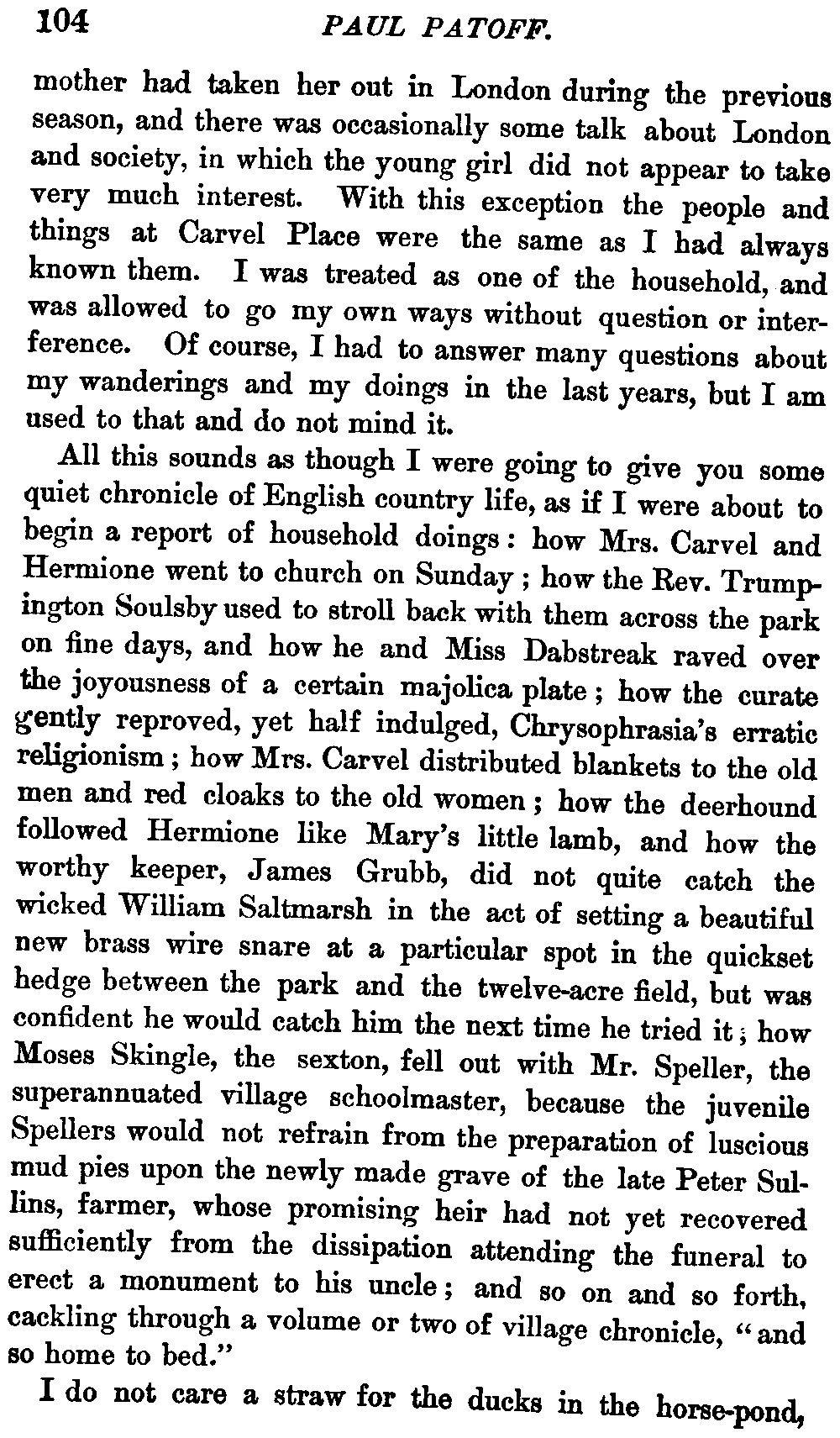 104 PAUL PATOFF.

mother had taken her out in London during the previous season, and there was occasionally some talk about London and society, in which the young girl did not appear to take very much interest. With this exception the people and things at Carvel Place were the same as I had always known them. I was treated as one of the household, and was allowed to go my own ways without question or interference. Of course, I had to answer many questions about my wanderings and my doings in the last years, but I am used to that and do not mind it.

All this sounds as though I were going to give you some quiet chronicle of English country life, as if I were about to begin a report of household doings: how Mrs. Carvel and Hermione went to church on Sunday; how the Rev. Trumpington Soulsby used to stroll back with them across the park on fine days, and how he and Miss Dabstreak raved over the joyousness of a certain majolica plate; how the curate gently reproved, yet half indulged, Chrysophrasia's erratic religionism; how Mrs. Carvel distributed blankets to the old men and red cloaks to the old women; how the deerhound followed Hermione like Mary's little lamb, and how the worthy keeper, James Grubb, did not quite catch the wicked William Saltmarsh in the act of setting a beautiful new brass wire snare at a particular spot in the quickset hedge between the park and the twelve-acre field, but was confident he would catch him the next time he tried it; how Moses Skingle, the sexton, fell out with Mr. Speller, the superannuated village schoolmaster, because the juvenile Spellers would not refrain from the preparation of luscious mud pies upon the newly made grave of the late Peter Sullins, farmer, whose promising heir had not yet recovered sufficiently from the dissipation attending the funeral to erect a monument to his uncle; and so on and so forth, cackling through a volume or two of village chronicle, "and so home to bed."

I do not care a straw for the ducks in the horse-pond,